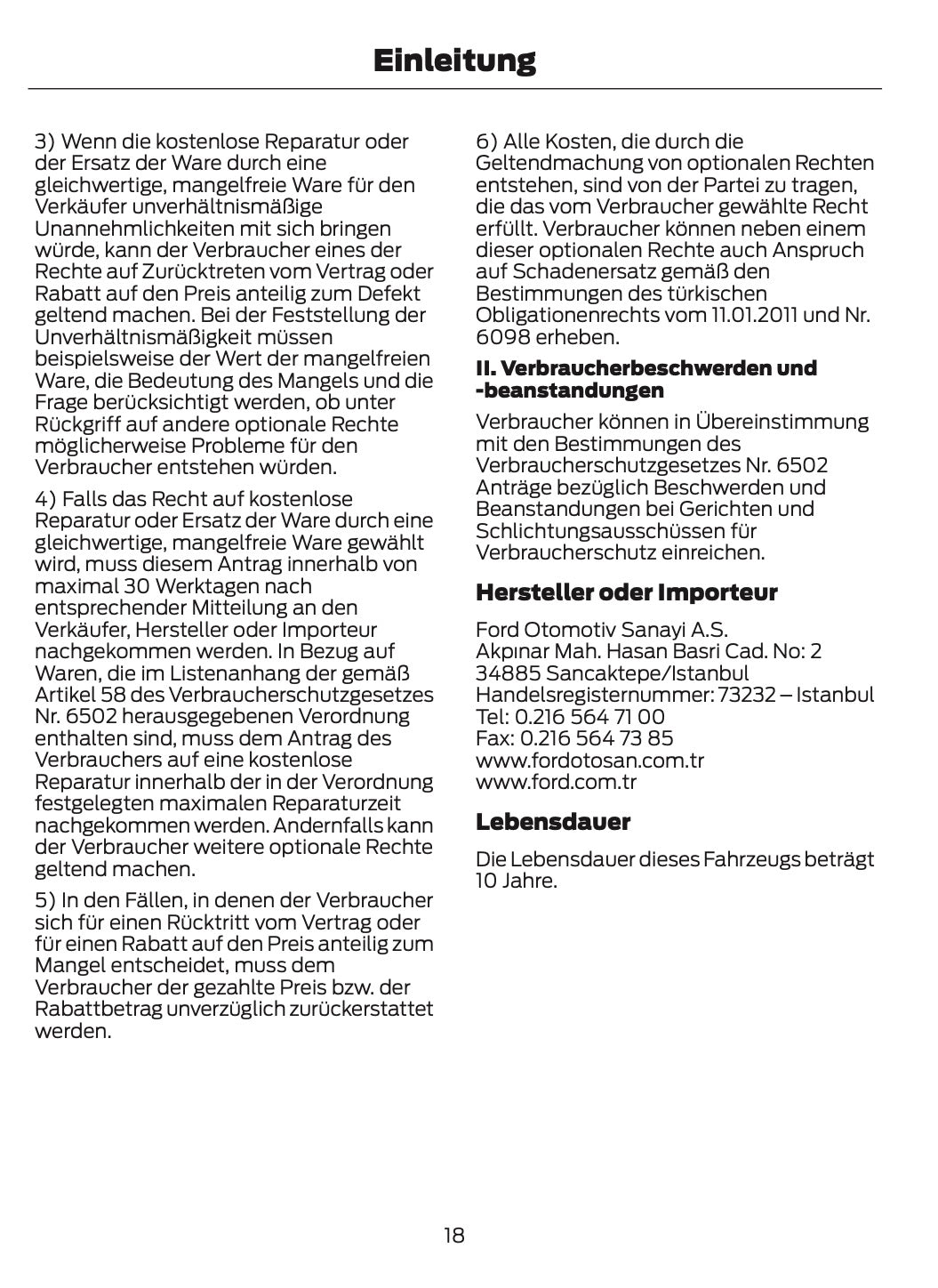 Einleitung

3) Wenn die kostenlose Reparatur oder der Ersatz der Ware durch eine gleichwertige, mangelfreie Ware für den Verkäufer unverhältnismäßige Unannehmlichkeiten mit sich bringen würde, kann der Verbraucher eines der Rechte auf Zurücktreten vom Vertrag oder Rabatt auf den Preis anteilig zum Defekt geltend machen. Bei der Feststellung der Unverhältnismäßigkeit müssen beispielsweise der Wert der mangelfreien Ware, die Bedeutung des Mangels und die Frage berücksichtigt werden, ob unter Rückgriff auf andere optionale Rechte möglicherweise Probleme für den Verbraucher entstehen würden.

4) Falls das Recht auf kostenlose Reparatur oder Ersatz der Ware durch eine gleichwertige, mangelfreie Ware gewählt wird, muss diesem Antrag innerhalb von maximal 30 Werktagen nach entsprechender Mitteilung an den Verkäufer, Hersteller oder Importeur nachgekommen werden. In Bezug auf Waren, die im Listenanhang der gemäß Artikel 58 des Verbraucherschutzgesetzes Nr. 6502 herausgegebenen Verordnung enthalten sind, muss dem Antrag des Verbrauchers auf eine kostenlose Reparatur innerhalb der in der Verordnung festgelegten maximalen Reparaturzeit nachgekommen werden. Andernfalls kann der Verbraucher weitere optionale Rechte geltend machen.

5) In den Fällen, in denen der Verbraucher sich für einen Rücktritt vom Vertrag oder für einen Rabatt auf den Preis anteilig zum Mangel entscheidet, muss dem Verbraucher der gezahlte Preis bzw. der Rabattbetrag unverzüglich zurückerstattet werden.

6) Alle Kosten, die durch die Geltendmachung von optionalen Rechten entstehen, sind von der Partei zu tragen, die das vom Verbraucher gewählte Recht erfüllt. Verbraucher können neben einem dieser optionalen Rechte auch Anspruch auf Schadenersatz gemäß den Bestimmungen des türkischen Obligationenrechts vom 11.01.2011 und Nr. 6098 erheben.

II. Verbraucherbeschwerden und -beanstandungen

Verbraucher können in Übereinstimmung mit den Bestimmungen des Verbraucherschutzgesetzes Nr. 6502 Anträge bezüglich Beschwerden und Beanstandungen bei Gerichten und Schlichtungsausschüssen für Verbraucherschutz einreichen.

Hersteller oder Importeur

Ford Otomotiv Sanayi A.S.
Akpınar Mah. Hasan Basri Cad. No: 2
34885 Sancaktepe/Istanbul
Handelsregisternummer: 73232 – Istanbul
Tel: 0.216 564 71 00
Fax: 0.216 564 73 85
www.fordotosan.com.tr
www.ford.com.tr

Lebensdauer

Die Lebensdauer dieses Fahrzeugs beträgt 10 Jahre.

18